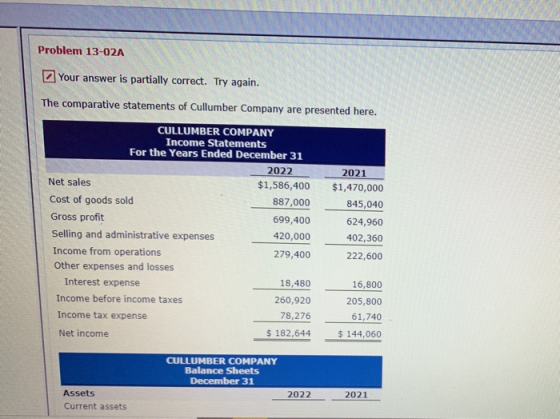 Problem 13-02A

Your answer is partially correct. Try again.

The comparative statements of Cullumber Company are presented here.

CULLUMBER COMPANY
Income Statements
For the Years Ended December 31

|  | 2022 | 2021 |
|---|---|---|
| Net sales | $1,586,400 | $1,470,000 |
| Cost of goods sold | 887,000 | 845,040 |
| Gross profit | 699,400 | 624,960 |
| Selling and administrative expenses | 420,000 | 402,360 |
| Income from operations | 279,400 | 222,600 |
| Other expenses and losses |  |  |
| Interest expense | 18,480 | 16,800 |
| Income before income taxes | 260,920 | 205,800 |
| Income tax expense | 78,276 | 61,740 |
| Net income | $ 182,644 | $ 144,060 |

CULLUMBER COMPANY
Balance Sheets
December 31

| Assets | 2022 | 2021 |
|---|---|---|
| Current assets |  |  |